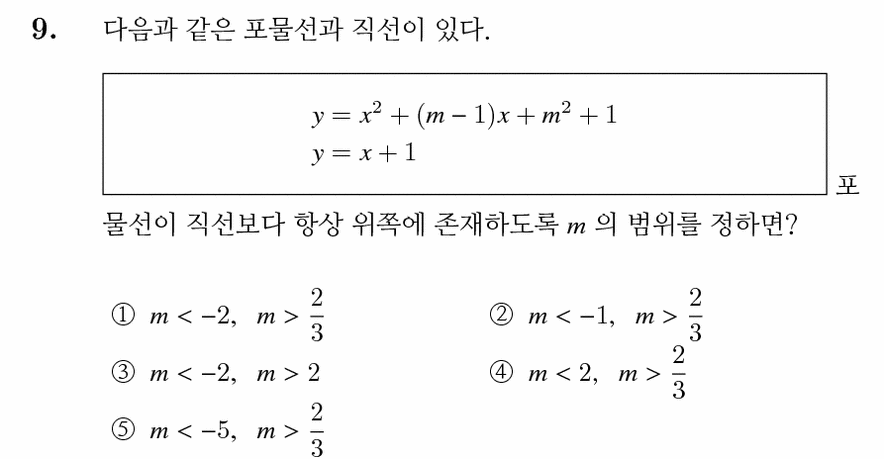 9. 다음과 같은 포물선과 직선이 있다.

$y = x^2 + (m-1)x + m^2 + 1$
$y = x + 1$

포물선이 직선보다 항상 위쪽에 존재하도록 $m$ 의 범위를 정하면?

① $m < -2,\ m > \frac{2}{3}$
② $m < -1,\ m > \frac{2}{3}$
③ $m < -2,\ m > 2$
④ $m < 2,\ m > \frac{2}{3}$
⑤ $m < -5,\ m > \frac{2}{3}$